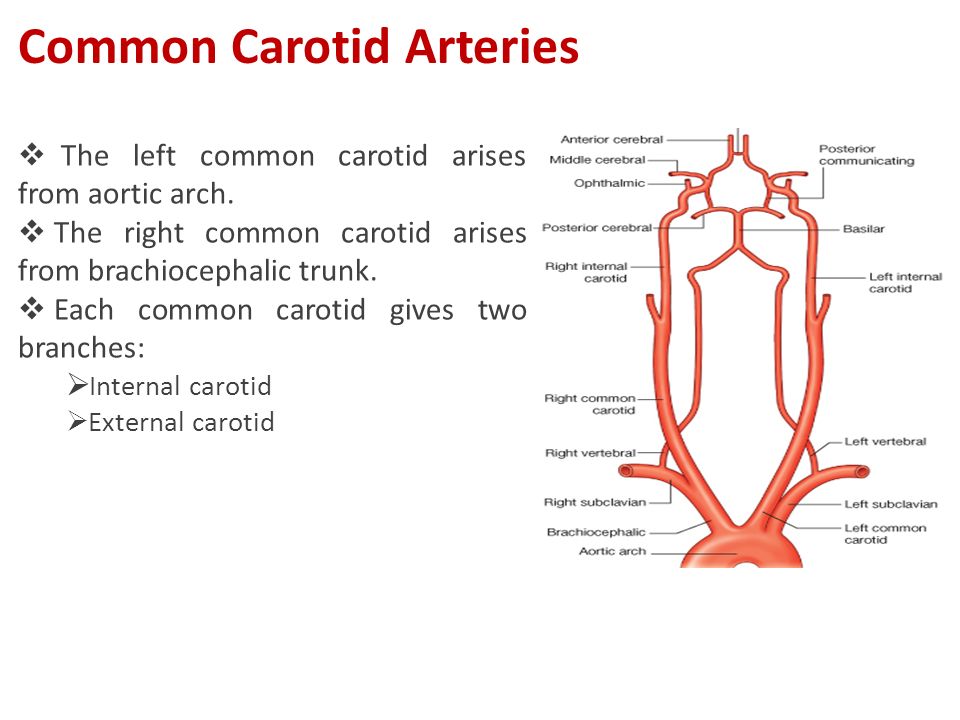 Common Carotid Arteries

❖ The left common carotid arises from aortic arch.
❖ The right common carotid arises from brachiocephalic trunk.
❖ Each common carotid gives two branches:
➢Internal carotid
➢External carotid

Anterior cerebral
Middle cerebral
Ophthalmic
Posterior cerebral
Right internal carotid
Right common carotid
Right vertebral
Right subclavian
Brachiocephalic
Aortic arch
Posterior communicating
Basilar
Left internal carotid
Left vertebral
Left subclavian
Left common carotid